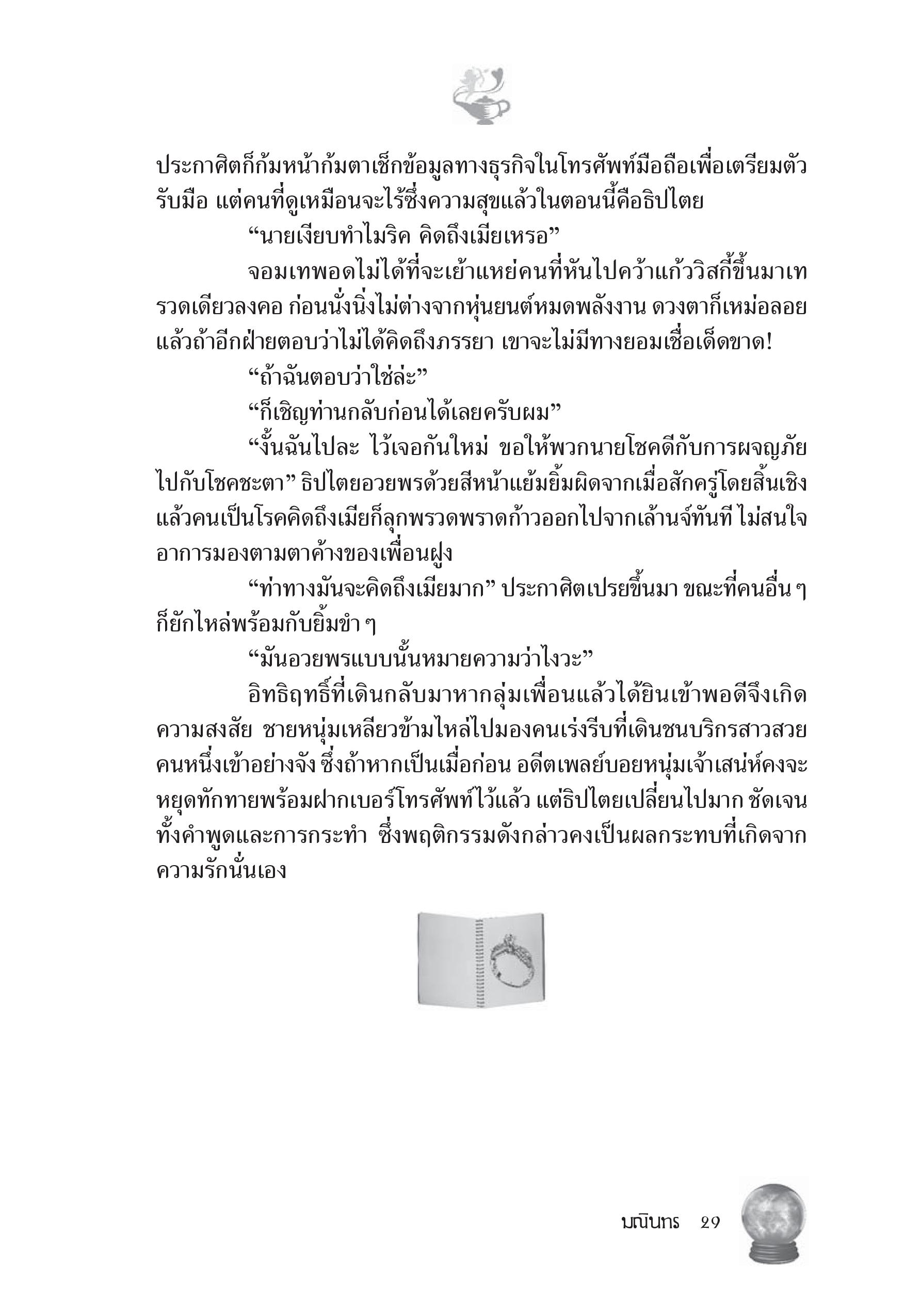 ประกาศิตก็ก้มหน้าก้มตาเช็กข้อมูลทางธุรกิจในโทรศัพท์มือถือเพื่อเตรียมตัวรับมือ แต่คนที่ดูเหมือนจะไร้ซึ่งความสุขแล้วในตอนนี้คือธิปไตย

“นายเงียบทำไมริค คิดถึงเมียเหรอ”

จอมเทพอดไม่ได้ที่จะเย้าแหย่คนที่หันไปคว้าแก้ววิสกี้ขึ้นมาเทรวดเดียวลงคอ ก่อนนั่งนิ่งไม่ต่างจากหุ่นยนต์หมดพลังงาน ดวงตาก็เหม่อลอย แล้วถ้าอีกฝ่ายตอบว่าไม่ได้คิดถึงภรรยา เขาจะไม่มีทางยอมเชื่อเด็ดขาด!

“ถ้าฉันตอบว่าใช่ล่ะ”

“ก็เชิญท่านกลับก่อนได้เลยครับผม”

“งั้นฉันไปละ ไว้เจอกันใหม่ ขอให้พวกนายโชคดีกับการผจญภัยไปกับโชคชะตา” ธิปไตยอวยพรด้วยสีหน้าแย้มยิ้มผิดจากเมื่อสักครู่โดยสิ้นเชิง แล้วคนเป็นโรคคิดถึงเมียก็ลุกพรวดพราดก้าวออกไปจากเล้านจ์ทันที ไม่สนใจอาการมองตามตาค้างของเพื่อนฝูง

“ท่าทางมันจะคิดถึงเมียมาก” ประกาศิตเปรยขึ้นมา ขณะที่คนอื่น ๆ ก็ยักไหล่พร้อมกับยิ้มขำ ๆ

“มันอวยพรแบบนั้นหมายความว่าไงวะ”

อิทธิฤทธิ์ที่เดินกลับมาหากลุ่มเพื่อนแล้วได้ยินเข้าพอดีจึงเกิดความสงสัย ชายหนุ่มเหลียวข้ามไหล่ไปมองคนเร่งรีบที่เดินชนบริกรสาวสวยคนหนึ่งเข้าอย่างจัง ซึ่งถ้าหากเป็นเมื่อก่อน อดีตเพลย์บอยหนุ่มเจ้าเสน่ห์คงจะหยุดทักทายพร้อมฝากเบอร์โทรศัพท์ไว้แล้ว แต่ธิปไตยเปลี่ยนไปมาก ชัดเจนทั้งคำพูดและการกระทำ ซึ่งพฤติกรรมดังกล่าวคงเป็นผลกระทบที่เกิดจากความรักนั่นเอง

มณินทร 29